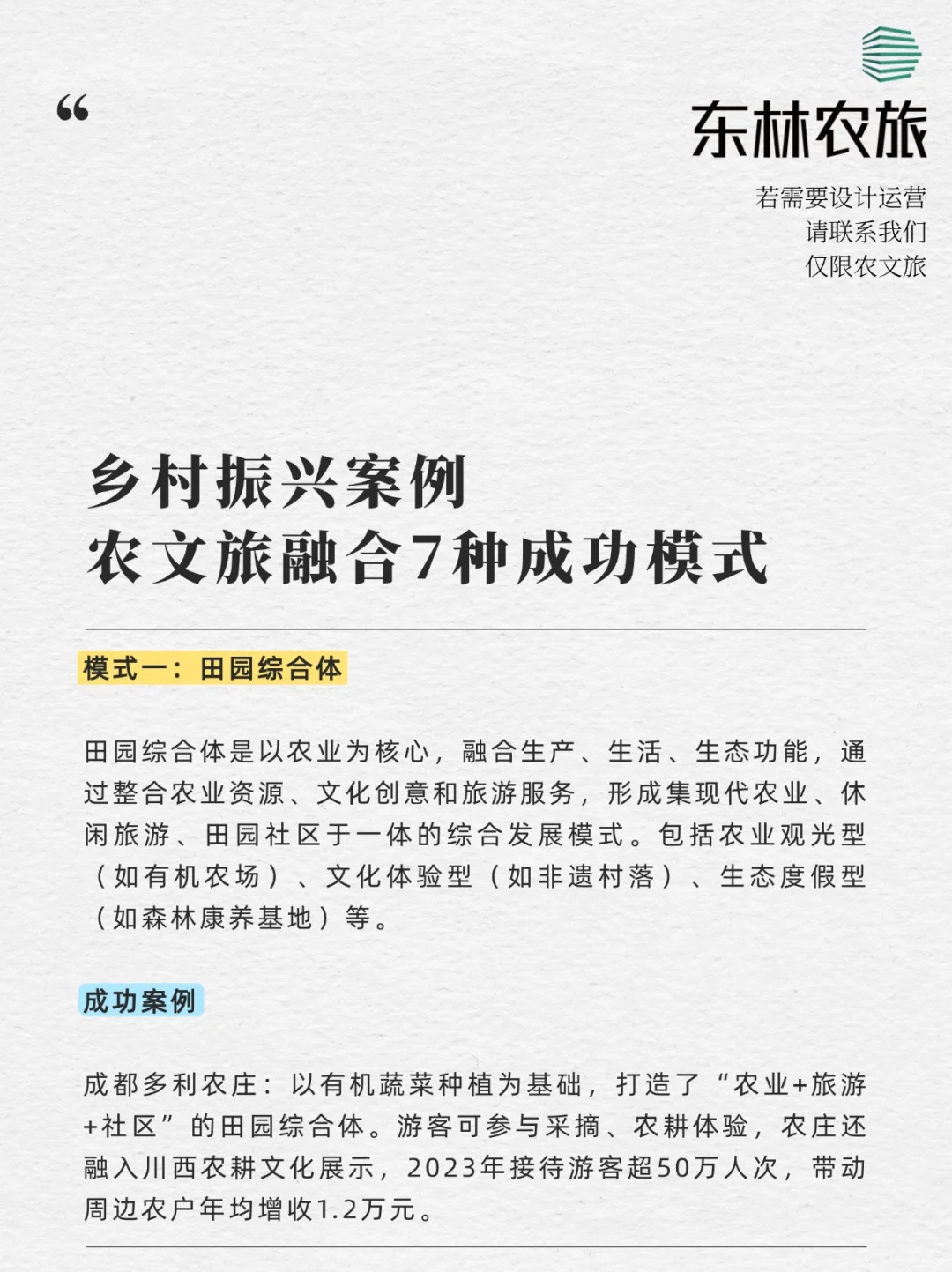 “

东林农旅

若需要设计运营
请联系我们
仅限农文旅

乡村振兴案例
农文旅融合7种成功模式

模式一：田园综合体

田园综合体是以农业为核心，融合生产、生活、生态功能，通过整合农业资源、文化创意和旅游服务，形成集现代农业、休闲旅游、田园社区于一体的综合发展模式。包括农业观光型（如有机农场）、文化体验型（如非遗村落）、生态度假型（如森林康养基地）等。

成功案例

成都多利农庄：以有机蔬菜种植为基础，打造了“农业+旅游+社区”的田园综合体。游客可参与采摘、农耕体验，农庄还融入川西农耕文化展示，2023年接待游客超50万人次，带动周边农户年均增收1.2万元。